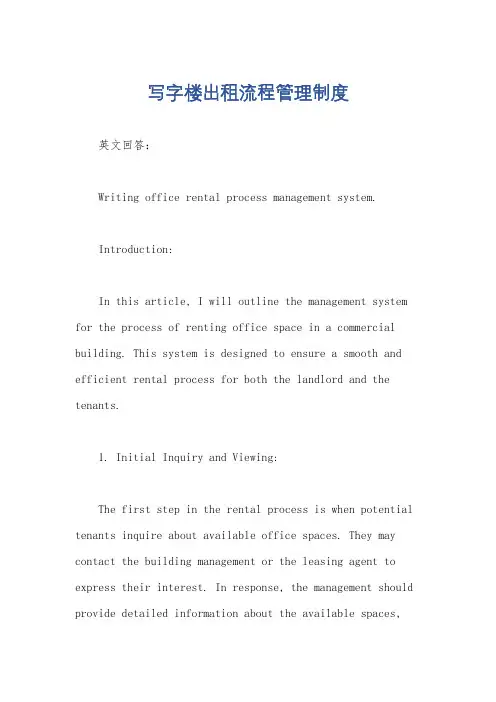 写字楼出租流程管理制度

英文回答：

Writing office rental process management system.

Introduction:

In this article, I will outline the management system for the process of renting office space in a commercial building. This system is designed to ensure a smooth and efficient rental process for both the landlord and the tenants.

1. Initial Inquiry and Viewing:

The first step in the rental process is when potential tenants inquire about available office spaces. They may contact the building management or the leasing agent to express their interest. In response, the management should provide detailed information about the available spaces,